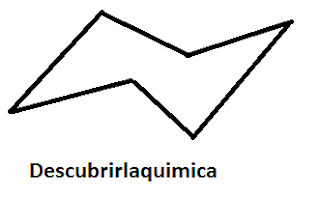 Descubrirlaquimica